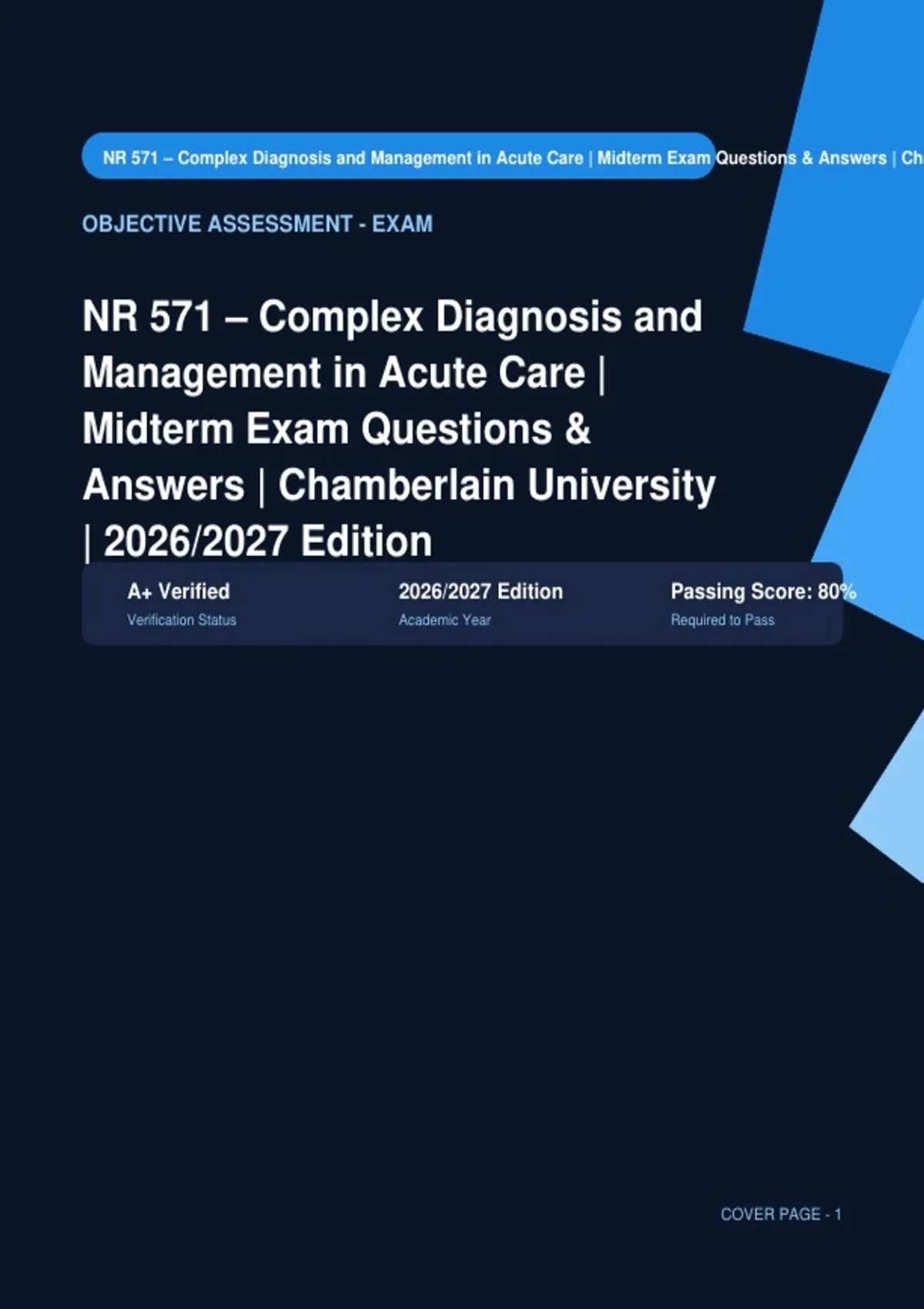 NR 571 – Complex Diagnosis and Management in Acute Care | Midterm Exam Questions & Answers | Ch

OBJECTIVE ASSESSMENT - EXAM

NR 571 – Complex Diagnosis and Management in Acute Care | Midterm Exam Questions & Answers | Chamberlain University | 2026/2027 Edition

A+ Verified
Verification Status

2026/2027 Edition
Academic Year

Passing Score: 80%
Required to Pass

COVER PAGE - 1